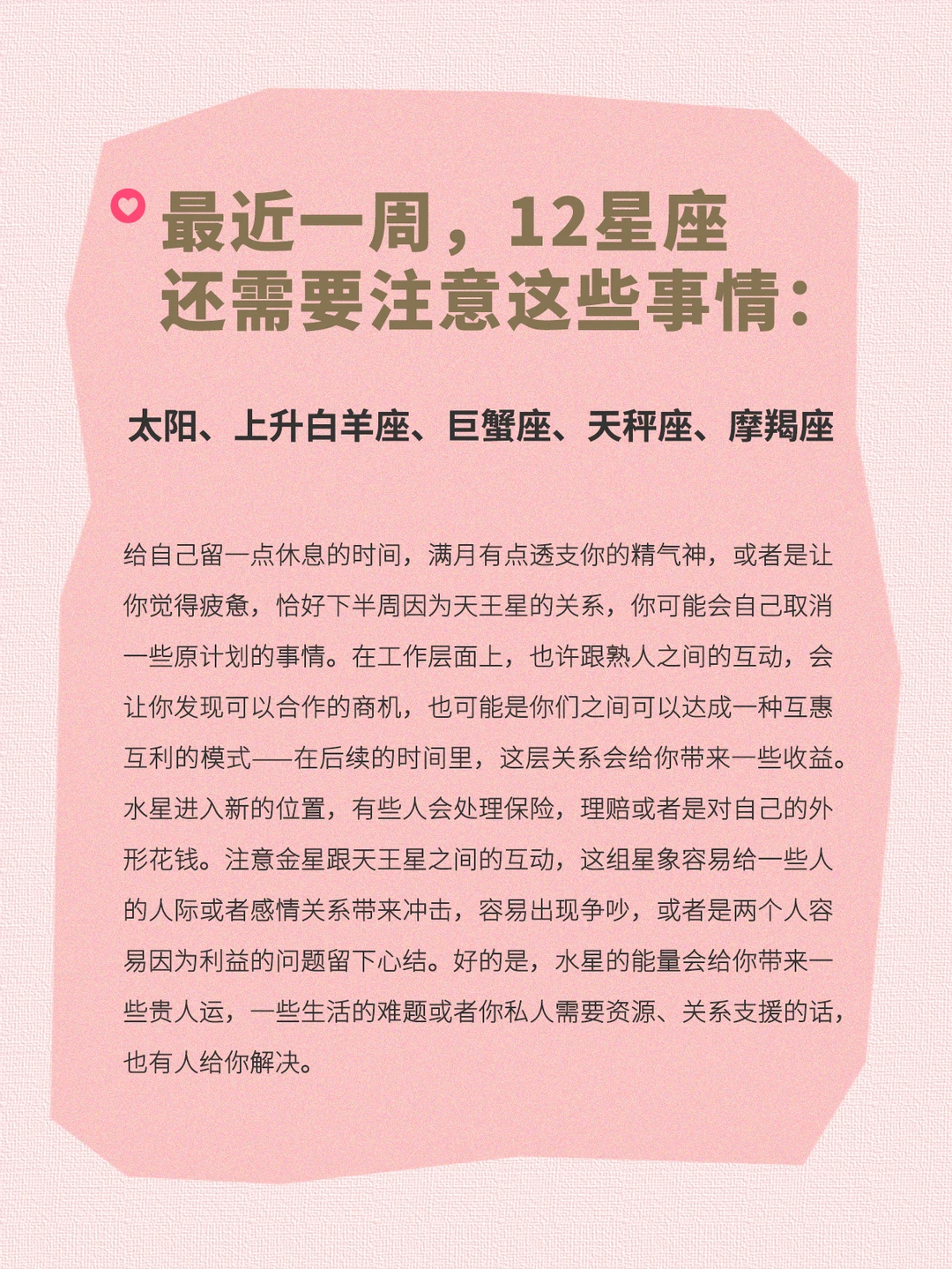 最近一周，12星座
还需要注意这些事情：

太阳、上升白羊座、巨蟹座、天秤座、摩羯座

给自己留一点休息的时间，满月有点透支你的精气神，或者是让你觉得疲惫，恰好下半周因为天王星的关系，你可能会自己取消一些原计划的事情。在工作层面上，也许跟熟人之间的互动，会让你发现可以合作的商机，也可能是你们之间可以达成一种互惠互利的模式——在后续的时间里，这层关系会给你带来一些收益。水星进入新的位置，有些人会处理保险，理赔或者是对自己的外形花钱。注意金星跟天王星之间的互动，这组星象容易给一些人的人际或者感情关系带来冲击，容易出现争吵，或者是两个人容易因为利益的问题留下心结。好的是，水星的能量会给你带来一些贵人运，一些生活的难题或者你私人需要资源、关系支援的话，也有人给你解决。